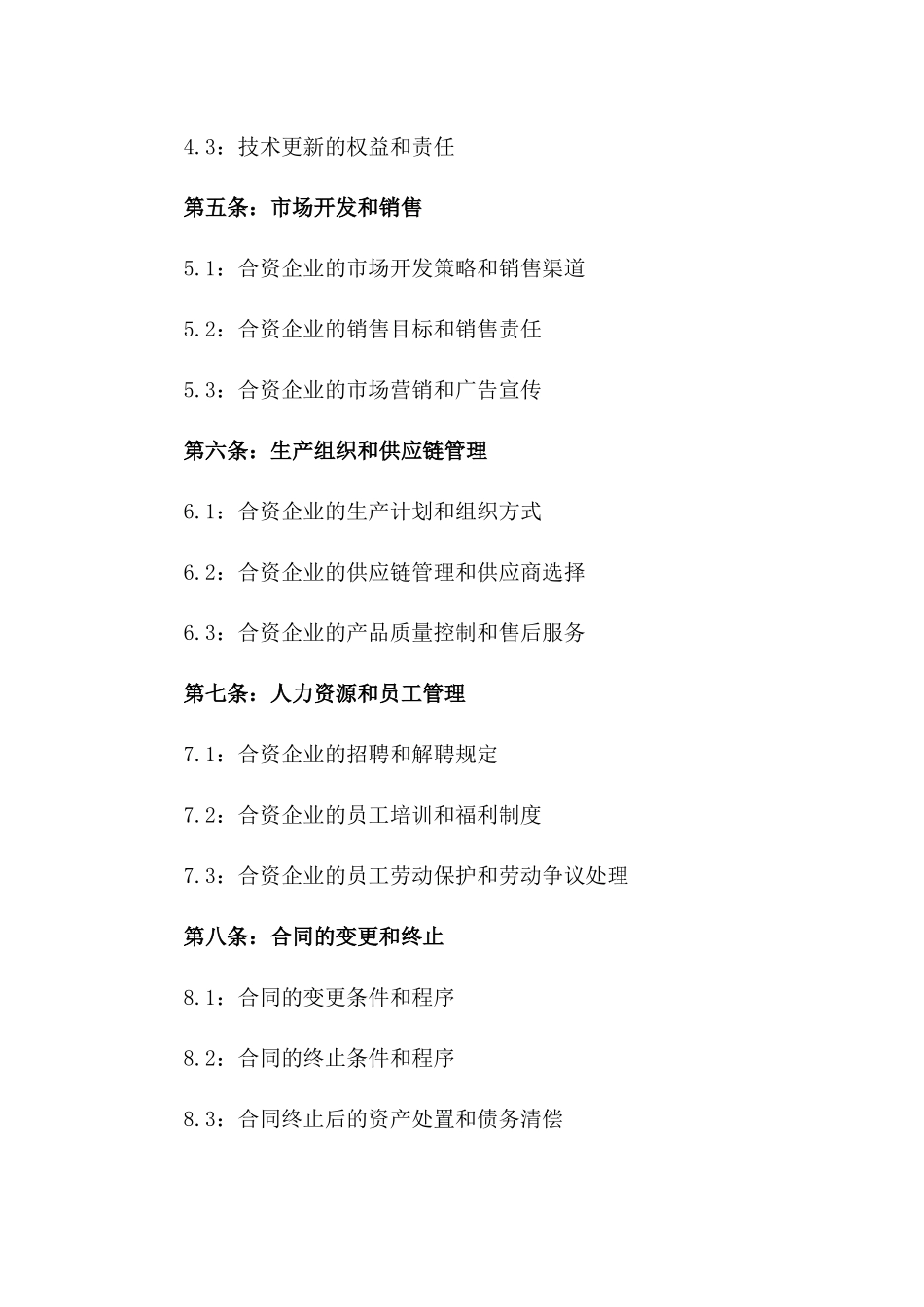 4.3：技术更新的权益和责任

第五条：市场开发和销售

5.1：合资企业的市场开发策略和销售渠道

5.2：合资企业的销售目标和销售责任

5.3：合资企业的市场营销和广告宣传

第六条：生产组织和供应链管理

6.1：合资企业的生产计划和组织方式

6.2：合资企业的供应链管理和供应商选择

6.3：合资企业的产品质量控制和售后服务

第七条：人力资源和员工管理

7.1：合资企业的招聘和解聘规定

7.2：合资企业的员工培训和福利制度

7.3：合资企业的员工劳动保护和劳动争议处理

第八条：合同的变更和终止

8.1：合同的变更条件和程序

8.2：合同的终止条件和程序

8.3：合同终止后的资产处置和债务清偿